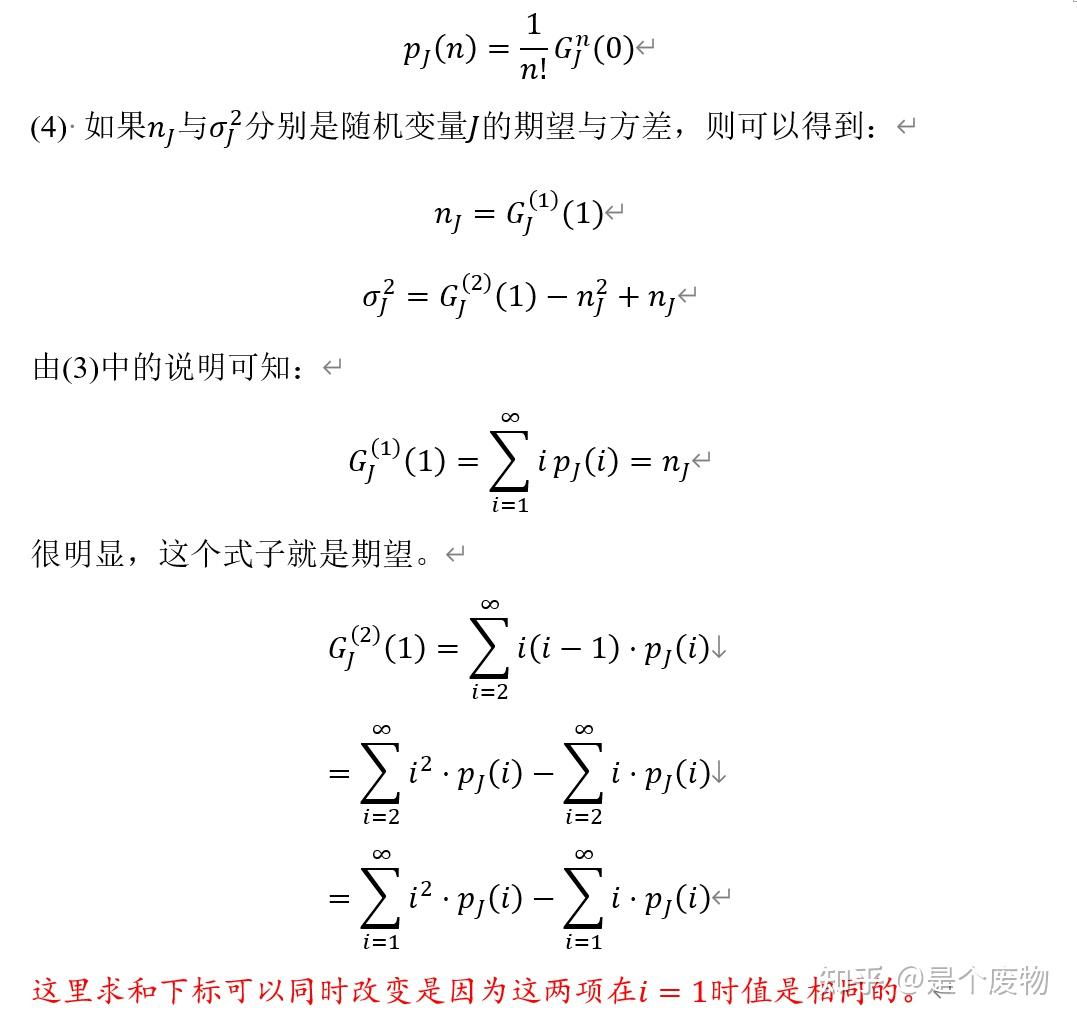 $p_J(n) = \frac{1}{n!} G_J^n(0)$

(4) 如果$n_J$与$\sigma_J^2$分别是随机变量$J$的期望与方差，则可以得到：

$n_J = G_J^{(1)}(1)$

$\sigma_J^2 = G_J^{(2)}(1) - n_J^2 + n_J$

由(3)中的说明可知：

$G_J^{(1)}(1) = \sum_{i=1}^{\infty} i\, p_J(i) = n_J$

很明显，这个式子就是期望。

$G_J^{(2)}(1) = \sum_{i=2}^{\infty} i(i-1) \cdot p_J(i)$

$= \sum_{i=2}^{\infty} i^2 \cdot p_J(i) - \sum_{i=2}^{\infty} i \cdot p_J(i)$

$= \sum_{i=1}^{\infty} i^2 \cdot p_J(i) - \sum_{i=1}^{\infty} i \cdot p_J(i)$

这里求和下标可以同时改变是因为这两项在$i = 1$时值是相同的。

知乎 @是个废物